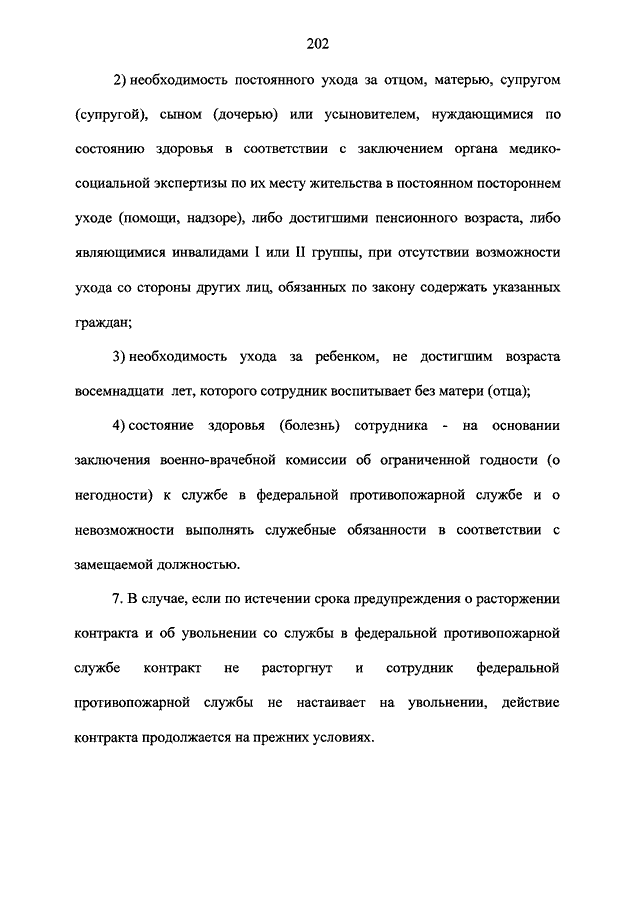 202

2) необходимость постоянного ухода за отцом, матерью, супругом (супругой), сыном (дочерью) или усыновителем, нуждающимися по состоянию здоровья в соответствии с заключением органа медико-социальной экспертизы по их месту жительства в постоянном постороннем уходе (помощи, надзоре), либо достигшими пенсионного возраста, либо являющимися инвалидами I или II группы, при отсутствии возможности ухода со стороны других лиц, обязанных по закону содержать указанных граждан;

3) необходимость ухода за ребенком, не достигшим возраста восемнадцати лет, которого сотрудник воспитывает без матери (отца);

4) состояние здоровья (болезнь) сотрудника - на основании заключения военно-врачебной комиссии об ограниченной годности (о негодности) к службе в федеральной противопожарной службе и о невозможности выполнять служебные обязанности в соответствии с замещаемой должностью.

7. В случае, если по истечении срока предупреждения о расторжении контракта и об увольнении со службы в федеральной противопожарной службе контракт не расторгнут и сотрудник федеральной противопожарной службы не настаивает на увольнении, действие контракта продолжается на прежних условиях.